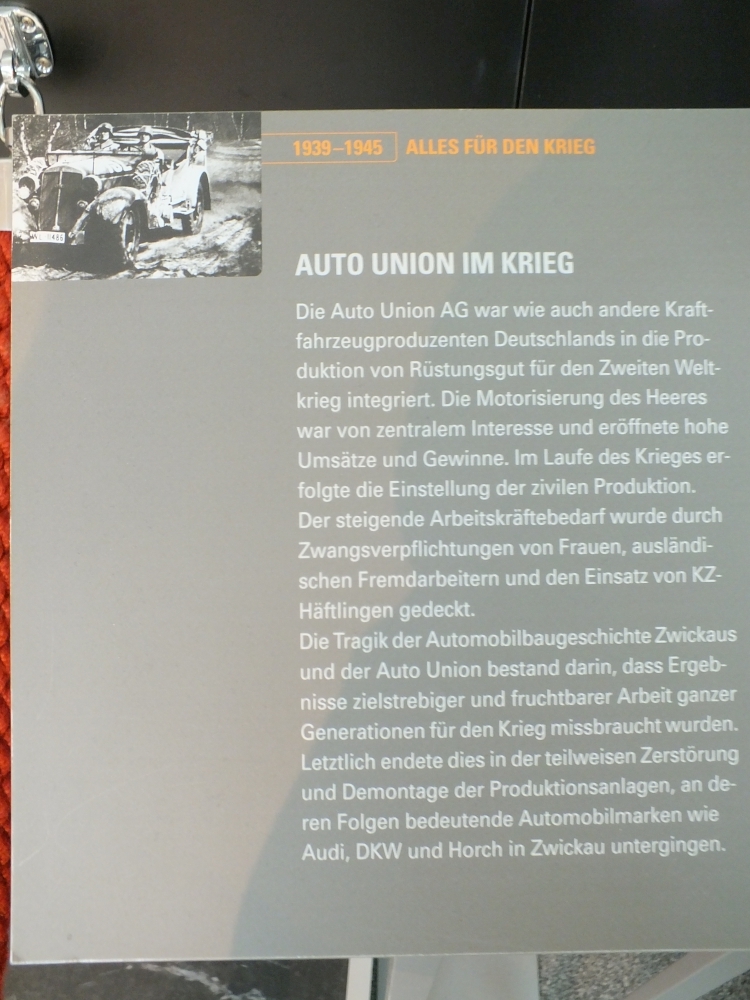 1939–1945 ALLES FÜR DEN KRIEG

AUTO UNION IM KRIEG

Die Auto Union AG war wie auch andere Kraftfahrzeugproduzenten Deutschlands in die Produktion von Rüstungsgut für den Zweiten Weltkrieg integriert. Die Motorisierung des Heeres war von zentralem Interesse und eröffnete hohe Umsätze und Gewinne. Im Laufe des Krieges erfolgte die Einstellung der zivilen Produktion. Der steigende Arbeitskräftebedarf wurde durch Zwangsverpflichtungen von Frauen, ausländischen Fremdarbeitern und den Einsatz von KZ-Häftlingen gedeckt.
Die Tragik der Automobilbaugeschichte Zwickaus und der Auto Union bestand darin, dass Ergebnisse zielstrebiger und fruchtbarer Arbeit ganzer Generationen für den Krieg missbraucht wurden. Letztlich endete dies in der teilweisen Zerstörung und Demontage der Produktionsanlagen, an deren Folgen bedeutende Automobilmarken wie Audi, DKW und Horch in Zwickau untergingen.